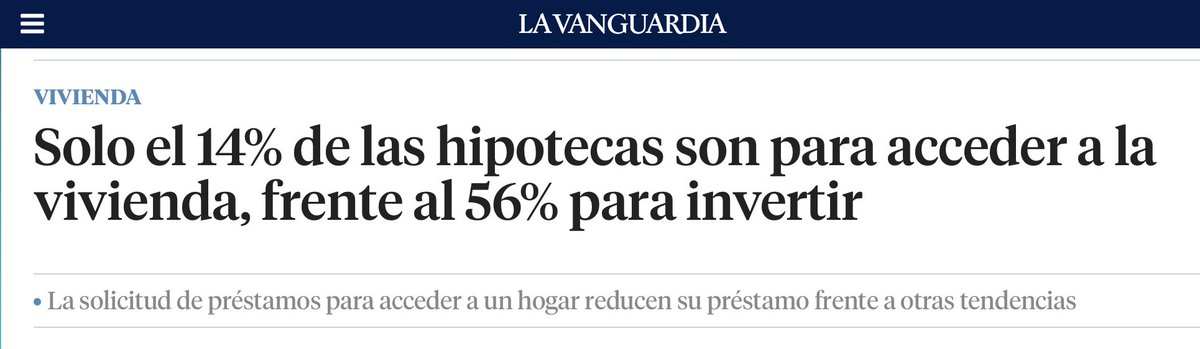 LA VANGUARDIA

VIVIENDA

Solo el 14% de las hipotecas son para acceder a la vivienda, frente al 56% para invertir

• La solicitud de préstamos para acceder a un hogar reducen su préstamo frente a otras tendencias